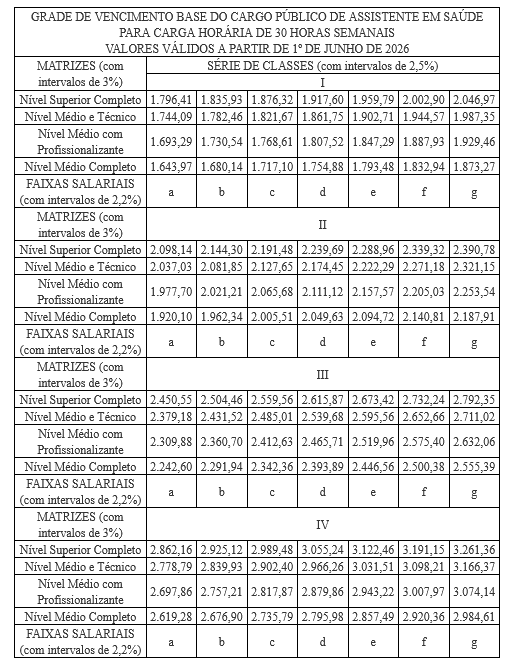 GRADE DE VENCIMENTO BASE DO CARGO PÚBLICO DE ASSISTENTE EM SAÚDE
PARA CARGA HORÁRIA DE 30 HORAS SEMANAIS
VALORES VÁLIDOS A PARTIR DE 1º DE JUNHO DE 2026

| MATRIZES (com intervalos de 3%) | SÉRIE DE CLASSES (com intervalos de 2,5%) | | | | | | |
|---|---|---|---|---|---|---|---|
| | I | | | | | | |
| Nível Superior Completo | 1.796,41 | 1.835,93 | 1.876,32 | 1.917,60 | 1.959,79 | 2.002,90 | 2.046,97 |
| Nível Médio e Técnico | 1.744,09 | 1.782,46 | 1.821,67 | 1.861,75 | 1.902,71 | 1.944,57 | 1.987,35 |
| Nível Médio com Profissionalizante | 1.693,29 | 1.730,54 | 1.768,61 | 1.807,52 | 1.847,29 | 1.887,93 | 1.929,46 |
| Nível Médio Completo | 1.643,97 | 1.680,14 | 1.717,10 | 1.754,88 | 1.793,48 | 1.832,94 | 1.873,27 |
| FAIXAS SALARIAIS (com intervalos de 2,2%) | a | b | c | d | e | f | g |
| MATRIZES (com intervalos de 3%) | II | | | | | | |
| Nível Superior Completo | 2.098,14 | 2.144,30 | 2.191,48 | 2.239,69 | 2.288,96 | 2.339,32 | 2.390,78 |
| Nível Médio e Técnico | 2.037,03 | 2.081,85 | 2.127,65 | 2.174,45 | 2.222,29 | 2.271,18 | 2.321,15 |
| Nível Médio com Profissionalizante | 1.977,70 | 2.021,21 | 2.065,68 | 2.111,12 | 2.157,57 | 2.205,03 | 2.253,54 |
| Nível Médio Completo | 1.920,10 | 1.962,34 | 2.005,51 | 2.049,63 | 2.094,72 | 2.140,81 | 2.187,91 |
| FAIXAS SALARIAIS (com intervalos de 2,2%) | a | b | c | d | e | f | g |
| MATRIZES (com intervalos de 3%) | III | | | | | | |
| Nível Superior Completo | 2.450,55 | 2.504,46 | 2.559,56 | 2.615,87 | 2.673,42 | 2.732,24 | 2.792,35 |
| Nível Médio e Técnico | 2.379,18 | 2.431,52 | 2.485,01 | 2.539,68 | 2.595,56 | 2.652,66 | 2.711,02 |
| Nível Médio com Profissionalizante | 2.309,88 | 2.360,70 | 2.412,63 | 2.465,71 | 2.519,96 | 2.575,40 | 2.632,06 |
| Nível Médio Completo | 2.242,60 | 2.291,94 | 2.342,36 | 2.393,89 | 2.446,56 | 2.500,38 | 2.555,39 |
| FAIXAS SALARIAIS (com intervalos de 2,2%) | a | b | c | d | e | f | g |
| MATRIZES (com intervalos de 3%) | IV | | | | | | |
| Nível Superior Completo | 2.862,16 | 2.925,12 | 2.989,48 | 3.055,24 | 3.122,46 | 3.191,15 | 3.261,36 |
| Nível Médio e Técnico | 2.778,79 | 2.839,93 | 2.902,40 | 2.966,26 | 3.031,51 | 3.098,21 | 3.166,37 |
| Nível Médio com Profissionalizante | 2.697,86 | 2.757,21 | 2.817,87 | 2.879,86 | 2.943,22 | 3.007,97 | 3.074,14 |
| Nível Médio Completo | 2.619,28 | 2.676,90 | 2.735,79 | 2.795,98 | 2.857,49 | 2.920,36 | 2.984,61 |
| FAIXAS SALARIAIS (com intervalos de 2,2%) | a | b | c | d | e | f | g |